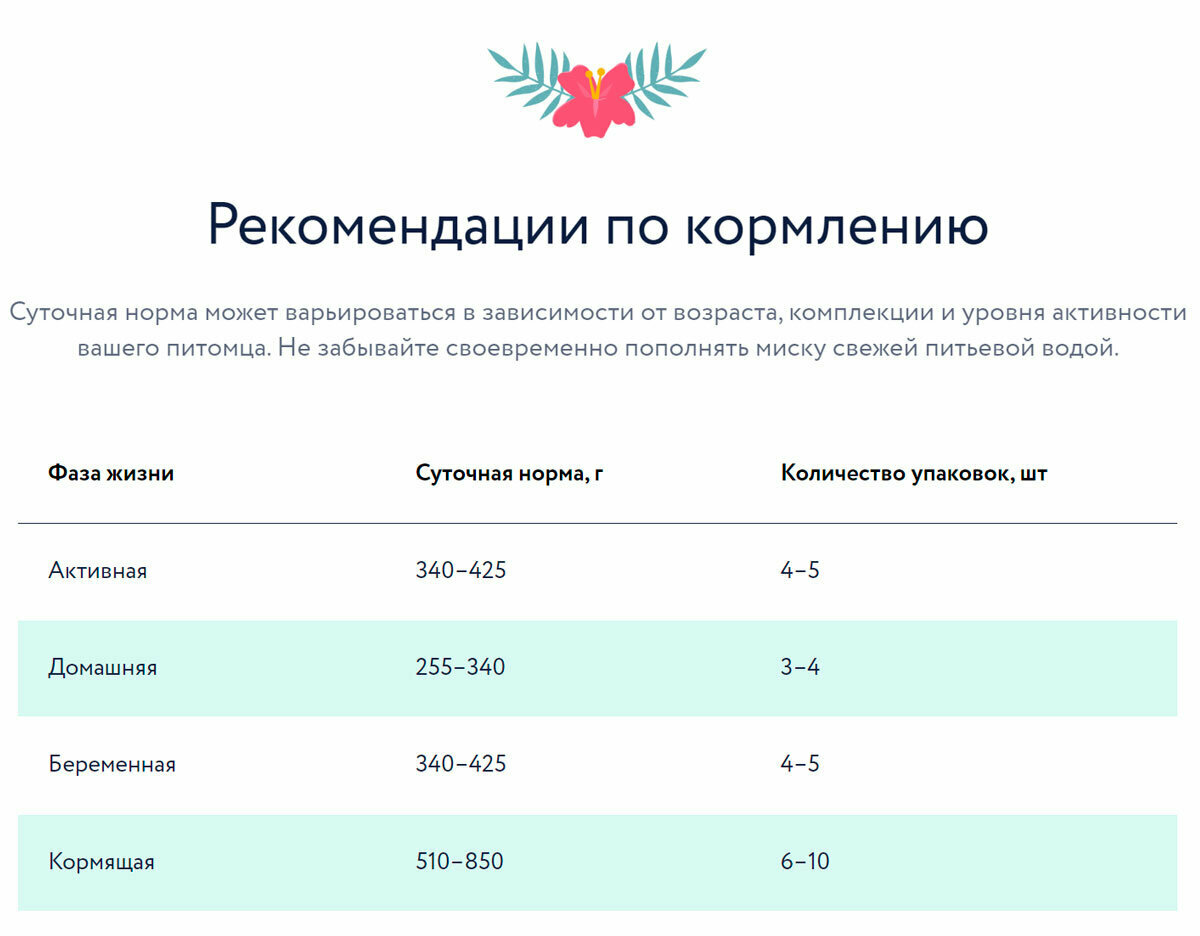 Рекомендации по кормлению

Суточная норма может варьироваться в зависимости от возраста, комплекции и уровня активности вашего питомца. Не забывайте своевременно пополнять миску свежей питьевой водой.

| Фаза жизни | Суточная норма, г | Количество упаковок, шт |
|---|---|---|
| Активная | 340–425 | 4–5 |
| Домашняя | 255–340 | 3–4 |
| Беременная | 340–425 | 4–5 |
| Кормящая | 510–850 | 6–10 |